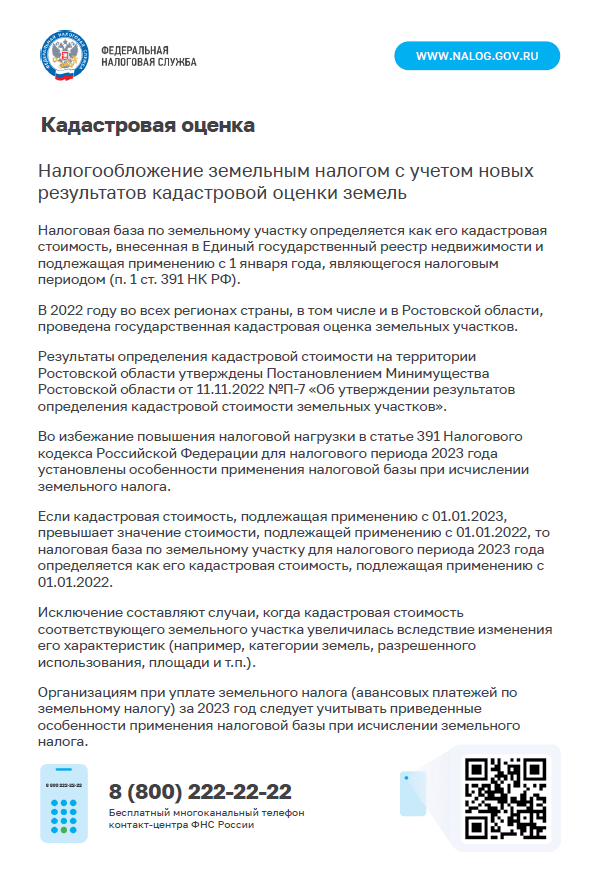 ФЕДЕРАЛЬНАЯ НАЛОГОВАЯ СЛУЖБА

WWW.NALOG.GOV.RU

Кадастровая оценка

Налогообложение земельным налогом с учетом новых результатов кадастровой оценки земель

Налоговая база по земельному участку определяется как его кадастровая стоимость, внесенная в Единый государственный реестр недвижимости и подлежащая применению с 1 января года, являющегося налоговым периодом (п. 1 ст. 391 НК РФ).

В 2022 году во всех регионах страны, в том числе и в Ростовской области, проведена государственная кадастровая оценка земельных участков.

Результаты определения кадастровой стоимости на территории Ростовской области утверждены Постановлением Минимущества Ростовской области от 11.11.2022 №П-7 «Об утверждении результатов определения кадастровой стоимости земельных участков».

Во избежание повышения налоговой нагрузки в статье 391 Налогового кодекса Российской Федерации для налогового периода 2023 года установлены особенности применения налоговой базы при исчислении земельного налога.

Если кадастровая стоимость, подлежащая применению с 01.01.2023, превышает значение стоимости, подлежащей применению с 01.01.2022, то налоговая база по земельному участку для налогового периода 2023 года определяется как его кадастровая стоимость, подлежащая применению с 01.01.2022.

Исключение составляют случаи, когда кадастровая стоимость соответствующего земельного участка увеличилась вследствие изменения его характеристик (например, категории земель, разрешенного использования, площади и т.п.).

Организациям при уплате земельного налога (авансовых платежей по земельному налогу) за 2023 год следует учитывать приведенные особенности применения налоговой базы при исчислении земельного налога.

8 800 222-22-22

8 (800) 222-22-22
Бесплатный многоканальный телефон контакт-центра ФНС России